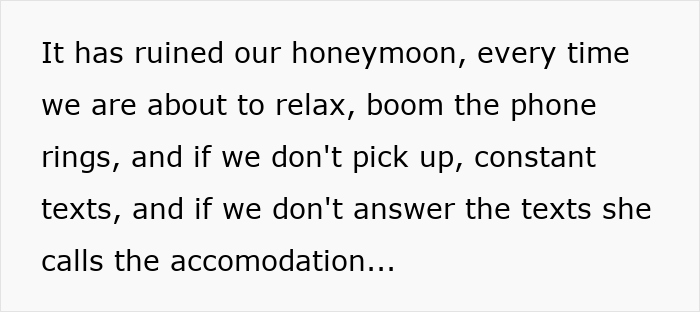 It has ruined our honeymoon, every time we are about to relax, boom the phone rings, and if we don't pick up, constant texts, and if we don't answer the texts she calls the accomodation...